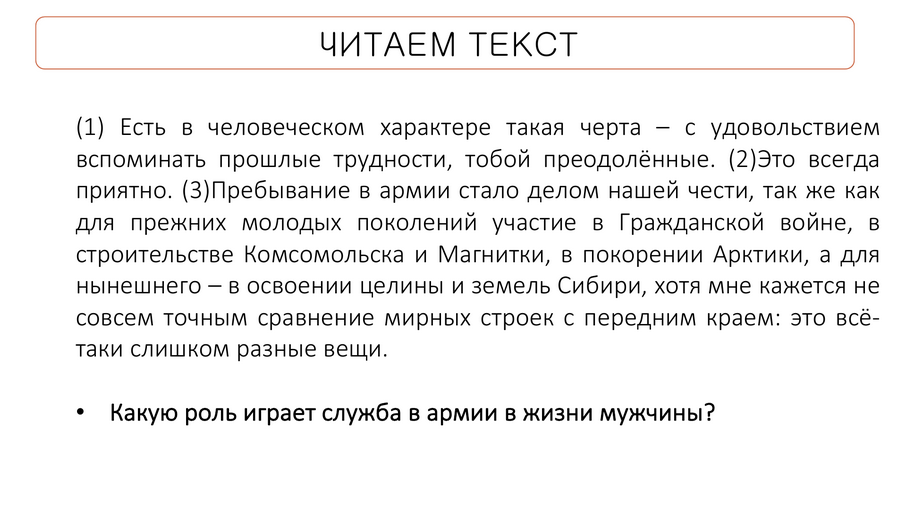 ЧИТАЕМ ТЕКСТ

(1) Есть в человеческом характере такая черта – с удовольствием вспоминать прошлые трудности, тобой преодолённые. (2)Это всегда приятно. (3)Пребывание в армии стало делом нашей чести, так же как для прежних молодых поколений участие в Гражданской войне, в строительстве Комсомольска и Магнитки, в покорении Арктики, а для нынешнего – в освоении целины и земель Сибири, хотя мне кажется не совсем точным сравнение мирных строек с передним краем: это всё-таки слишком разные вещи.

• Какую роль играет служба в армии в жизни мужчины?